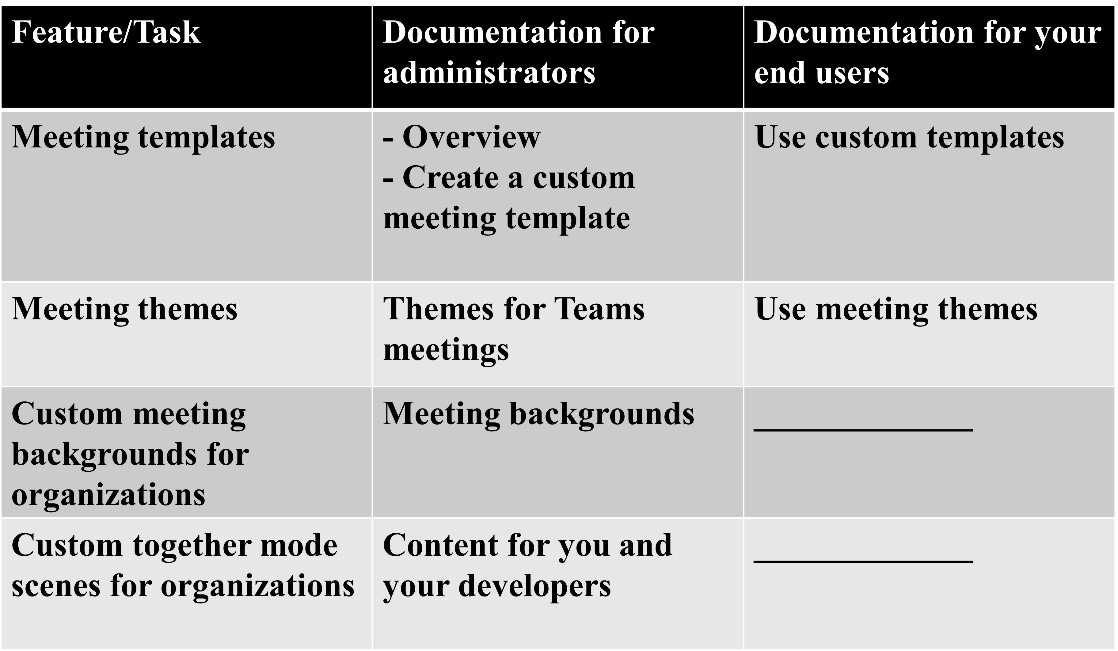 | Feature/Task | Documentation for administrators | Documentation for your end users |
|---|---|---|
| Meeting templates | - Overview - Create a custom meeting template | Use custom templates |
| Meeting themes | Themes for Teams meetings | Use meeting themes |
| Custom meeting backgrounds for organizations | Meeting backgrounds | ____ |
| Custom together mode scenes for organizations | Content for you and your developers | ____ |